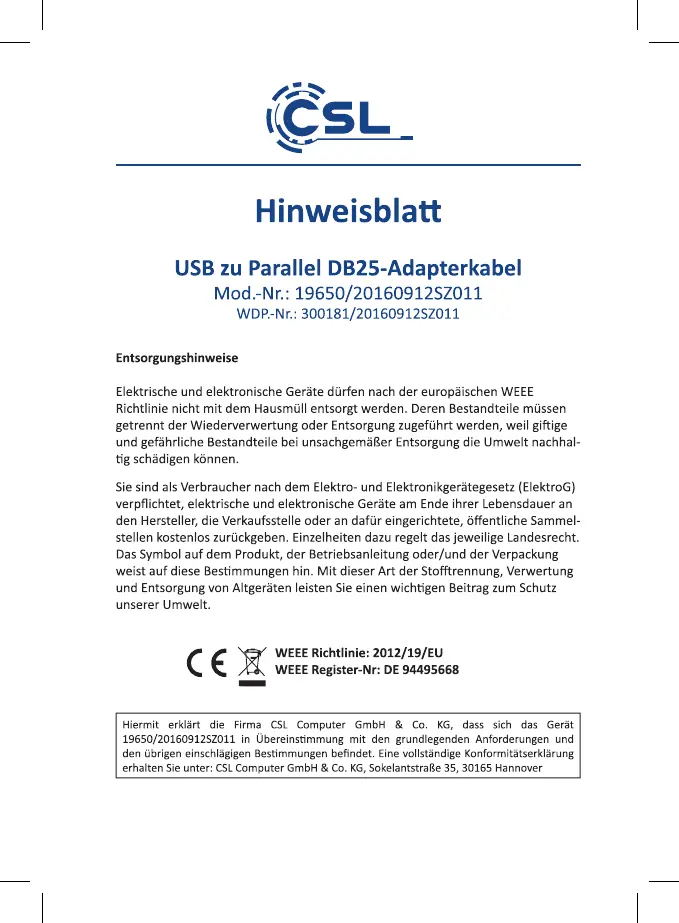 CSL

Hinweisblatt

USB zu Parallel DB25-Adapterkabel
Mod.-Nr.: 19650/20160912SZ011
WDP.-Nr.: 300181/20160912SZ011

Entsorgungshinweise

Elektrische und elektronische Geräte dürfen nach der europäischen WEEE Richtlinie nicht mit dem Hausmüll entsorgt werden. Deren Bestandteile müssen getrennt der Wiederverwertung oder Entsorgung zugeführt werden, weil giftige und gefährliche Bestandteile bei unsachgemäßer Entsorgung die Umwelt nachhaltig schädigen können.

Sie sind als Verbraucher nach dem Elektro- und Elektronikgerätegesetz (ElektroG) verpflichtet, elektrische und elektronische Geräte am Ende ihrer Lebensdauer an den Hersteller, die Verkaufsstelle oder an dafür eingerichtete, öffentliche Sammelstellen kostenlos zurückgeben. Einzelheiten dazu regelt das jeweilige Landesrecht. Das Symbol auf dem Produkt, der Betriebsanleitung oder/und der Verpackung weist auf diese Bestimmungen hin. Mit dieser Art der Stofftrennung, Verwertung und Entsorgung von Altgeräten leisten Sie einen wichtigen Beitrag zum Schutz unserer Umwelt.

CE
WEEE Richtlinie: 2012/19/EU
WEEE Register-Nr: DE 94495668

Hiermit erklärt die Firma CSL Computer GmbH & Co. KG, dass sich das Gerät 19650/20160912SZ011 in Übereinstimmung mit den grundlegenden Anforderungen und den übrigen einschlägigen Bestimmungen befindet. Eine vollständige Konformitätserklärung erhalten Sie unter: CSL Computer GmbH & Co. KG, Sokelantstraße 35, 30165 Hannover